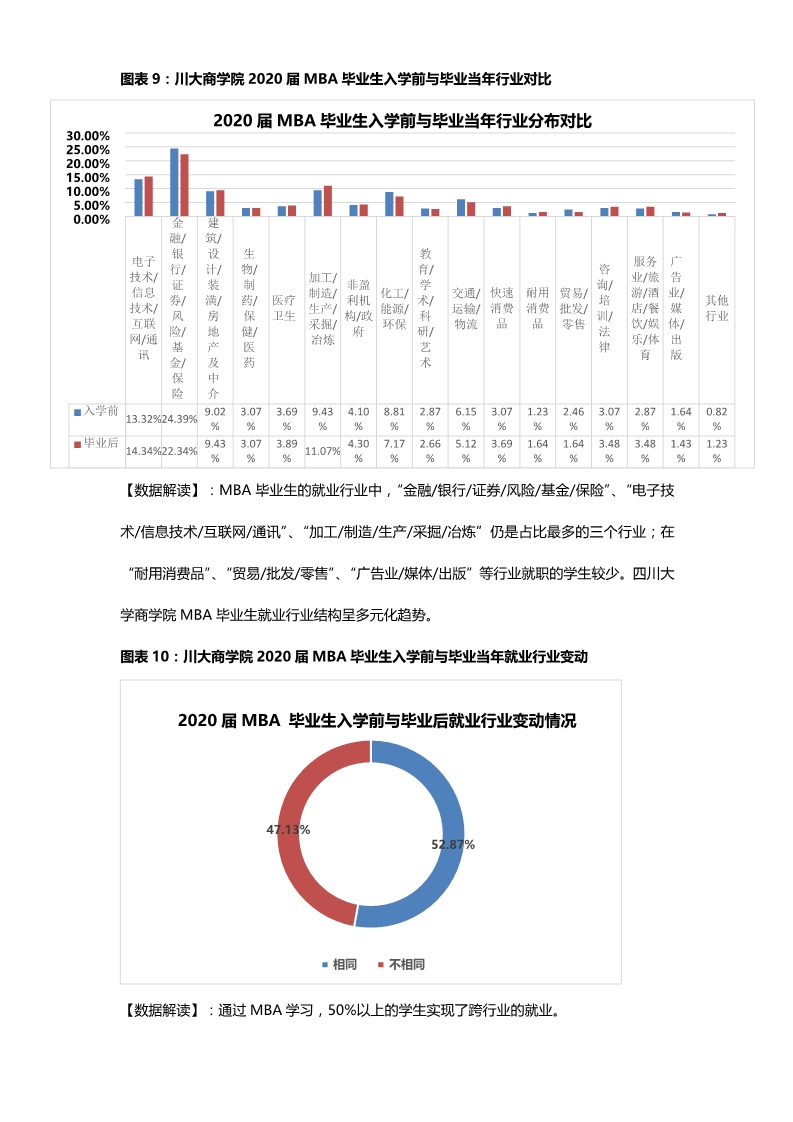 图表 9：川大商学院 2020 届 MBA 毕业生入学前与毕业当年行业对比

2020 届 MBA 毕业生入学前与毕业当年行业分布对比

30.00%
25.00%
20.00%
15.00%
10.00%
5.00%
0.00%

| | 电子技术/信息技术/互联网/通讯 | 金融/银行/证券/风险/基金/保险 | 建筑/设计/装潢/房地产及中介 | 生物/制药/保健/医药 | 医疗卫生 | 加工/制造/生产/采掘/冶炼 | 非盈利机构/政府 | 化工/能源/环保 | 教育/学术/科研/艺术 | 交通/运输/物流 | 快速消费品 | 耐用消费品 | 贸易/批发/零售 | 咨询/培训/法律 | 服务业/旅游/酒店/餐饮/娱乐/体育 | 广告业/媒体/出版 | 其他行业 |
|---|---|---|---|---|---|---|---|---|---|---|---|---|---|---|---|---|---|
| 入学前 | 13.32% | 24.39% | 9.02% | 3.07% | 3.69% | 9.43% | 4.10% | 8.81% | 2.87% | 6.15% | 3.07% | 1.23% | 2.46% | 3.07% | 2.87% | 1.64% | 0.82% |
| 毕业后 | 14.34% | 22.34% | 9.43% | 3.07% | 3.89% | 11.07% | 4.30% | 7.17% | 2.66% | 5.12% | 3.69% | 1.64% | 1.64% | 3.48% | 3.48% | 1.43% | 1.23% |

【数据解读】：MBA 毕业生的就业行业中，“金融/银行/证券/风险/基金/保险”、“电子技术/信息技术/互联网/通讯”、“加工/制造/生产/采掘/冶炼”仍是占比最多的三个行业；在“耐用消费品”、“贸易/批发/零售”、“广告业/媒体/出版”等行业就职的学生较少。四川大学商学院 MBA 毕业生就业行业结构呈多元化趋势。

图表 10：川大商学院 2020 届 MBA 毕业生入学前与毕业当年就业行业变动

2020 届 MBA 毕业生入学前与毕业后就业行业变动情况

47.13%
52.87%

相同 不相同

【数据解读】：通过 MBA 学习，50%以上的学生实现了跨行业的就业。